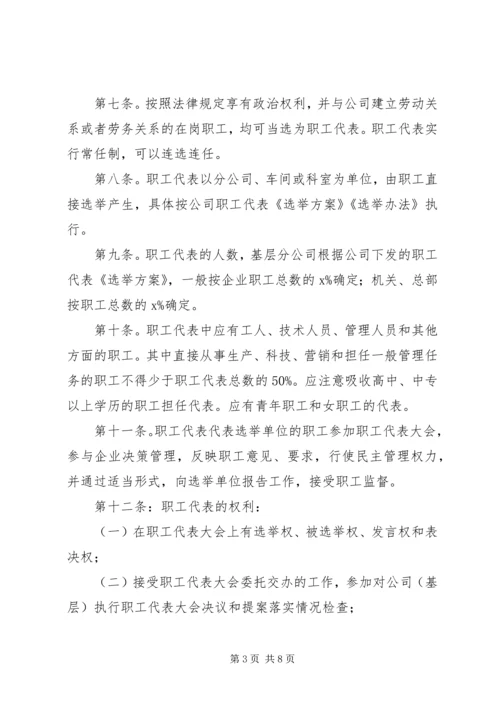 第七条。按照法律规定享有政治权利，并与公司建立劳动关系或者劳务关系的在岗职工，均可当选为职工代表。职工代表实行常任制，可以连选连任。

第八条。职工代表以分公司、车间或科室为单位，由职工直接选举产生，具体按公司职工代表《选举方案》《选举办法》执行。

第九条。职工代表的人数，基层分公司根据公司下发的职工代表《选举方案》，一般按企业职工总数的 x%确定；机关、总部按职工总数的 x%确定。

第十条。职工代表中应有工人、技术人员、管理人员和其他方面的职工。其中直接从事生产、科技、营销和担任一般管理任务的职工不得少于职工代表总数的 50%。应注意吸收高中、中专以上学历的职工担任代表。应有青年职工和女职工的代表。

第十一条。职工代表代表选举单位的职工参加职工代表大会，参与企业决策管理，反映职工意见、要求，行使民主管理权力，并通过适当形式，向选举单位报告工作，接受职工监督。

第十二条：职工代表的权利：

（一）在职工代表大会上有选举权、被选举权、发言权和表决权；

（二）接受职工代表大会委托交办的工作，参加对公司（基层）执行职工代表大会决议和提案落实情况检查；

第 3 页 共 8 页